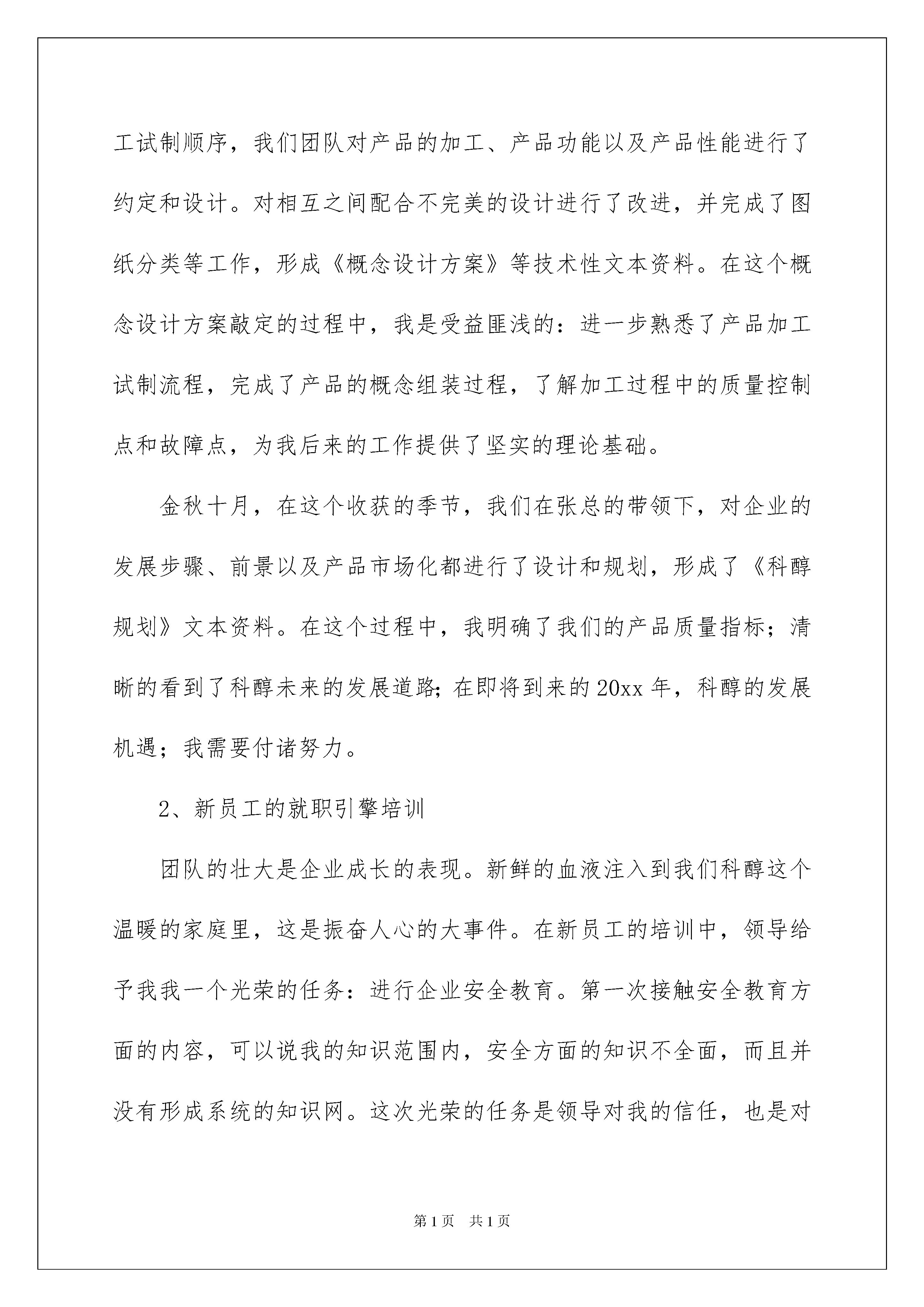 工试制顺序，我们团队对产品的加工、产品功能以及产品性能进行了约定和设计。对相互之间配合不完美的设计进行了改进，并完成了图纸分类等工作，形成《概念设计方案》等技术性文本资料。在这个概念设计方案敲定的过程中，我是受益匪浅的：进一步熟悉了产品加工试制流程，完成了产品的概念组装过程，了解加工过程中的质量控制点和故障点，为我后来的工作提供了坚实的理论基础。

金秋十月，在这个收获的季节，我们在张总的带领下，对企业的发展步骤、前景以及产品市场化都进行了设计和规划，形成了《科醇规划》文本资料。在这个过程中，我明确了我们的产品质量指标；清晰的看到了科醇未来的发展道路；在即将到来的20xx年，科醇的发展机遇；我需要付诸努力。

2、新员工的就职引擎培训

团队的壮大是企业成长的表现。新鲜的血液注入到我们科醇这个温暖的家庭里，这是振奋人心的大事件。在新员工的培训中，领导给予我我一个光荣的任务：进行企业安全教育。第一次接触安全教育方面的内容，可以说我的知识范围内，安全方面的知识不全面，而且并没有形成系统的知识网。这次光荣的任务是领导对我的信任，也是对

第1页 共1页